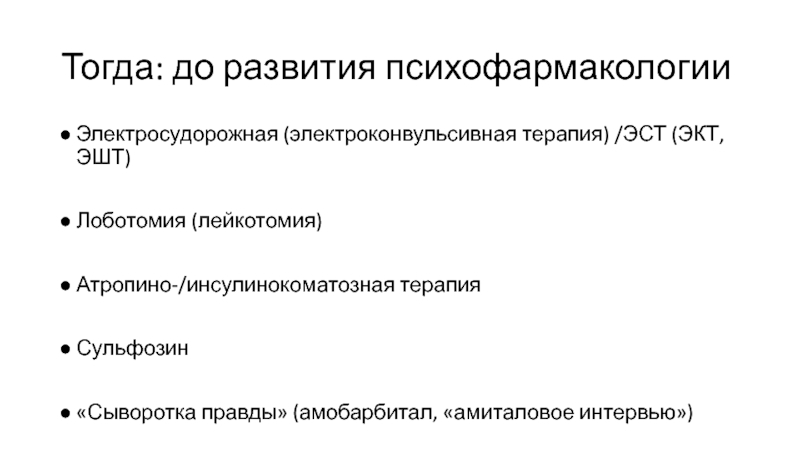 Тогда: до развития психофармакологии

● Электросудорожная (электроконвульсивная терапия) /ЭСТ (ЭКТ, ЭШТ)

● Лоботомия (лейкотомия)

● Атропино-/инсулинокоматозная терапия

● Сульфозин

● «Сыворотка правды» (амобарбитал, «амиталовое интервью»)